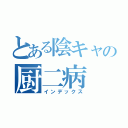 とある陰キャの
厨二病
インデックス